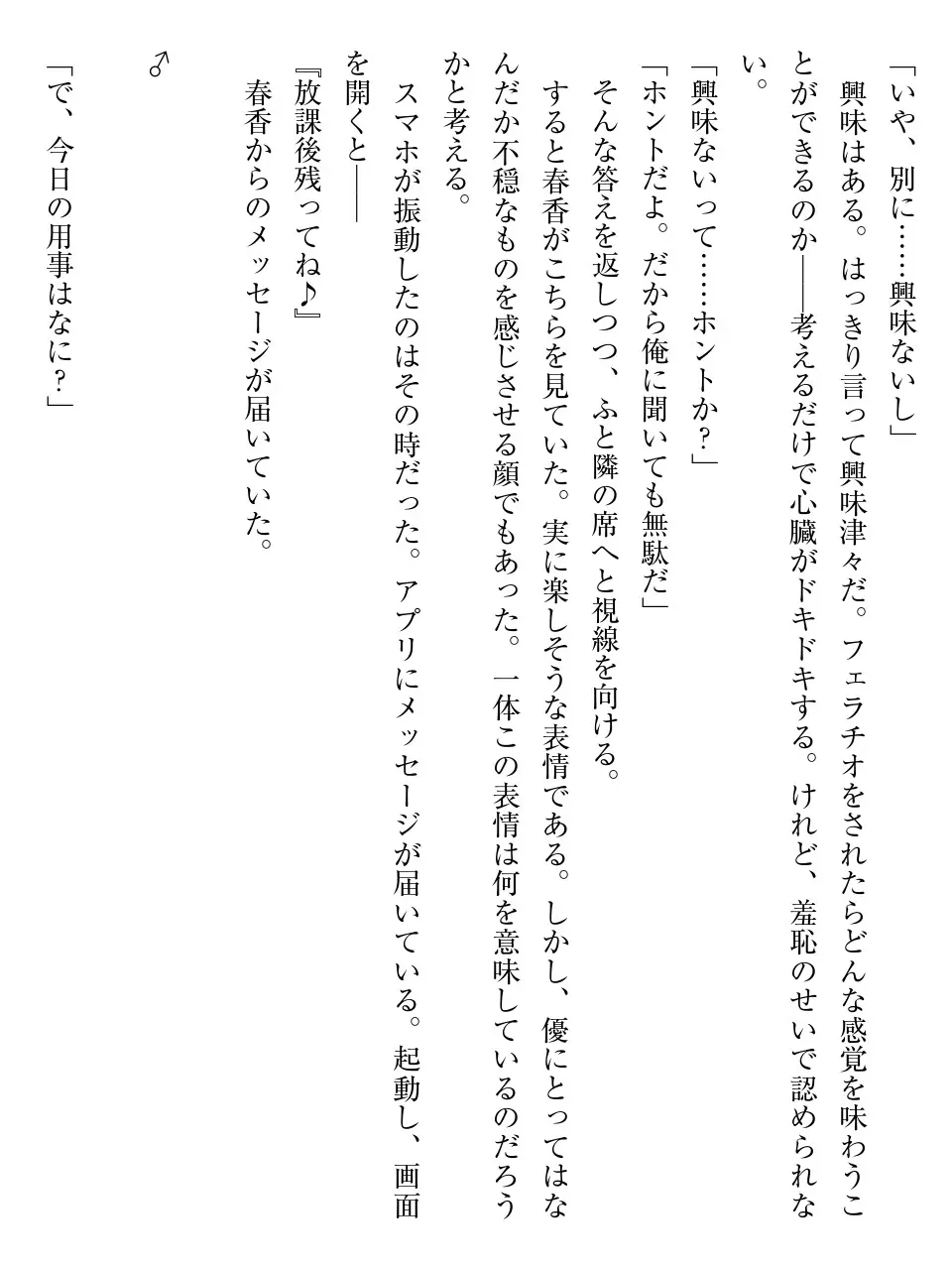 「いや、別に……興味ないし」
興味はある。はっきり言って興味津々だ。フェラチオをされたらどんな感覚を味わうことができるのか――考えるだけで心臓がドキドキする。けれど、羞恥のせいで認められない。
「興味ないって……ホントか？」
「ホントだよ。だから俺に聞いても無駄だ」
そんな答えを返しつつ、ふと隣の席へと視線を向ける。
すると春香がこちらを見ていた。実に楽しそうな表情である。しかし、優にとってはなんだか不穏なものを感じさせる顔でもあった。一体この表情は何を意味しているのだろうかと考える。
スマホが振動したのはその時だった。アプリにメッセージが届いている。起動し、画面を開くと――
『放課後残ってね♪』
春香からのメッセージが届いていた。

♂

「で、今日の用事はなに？」